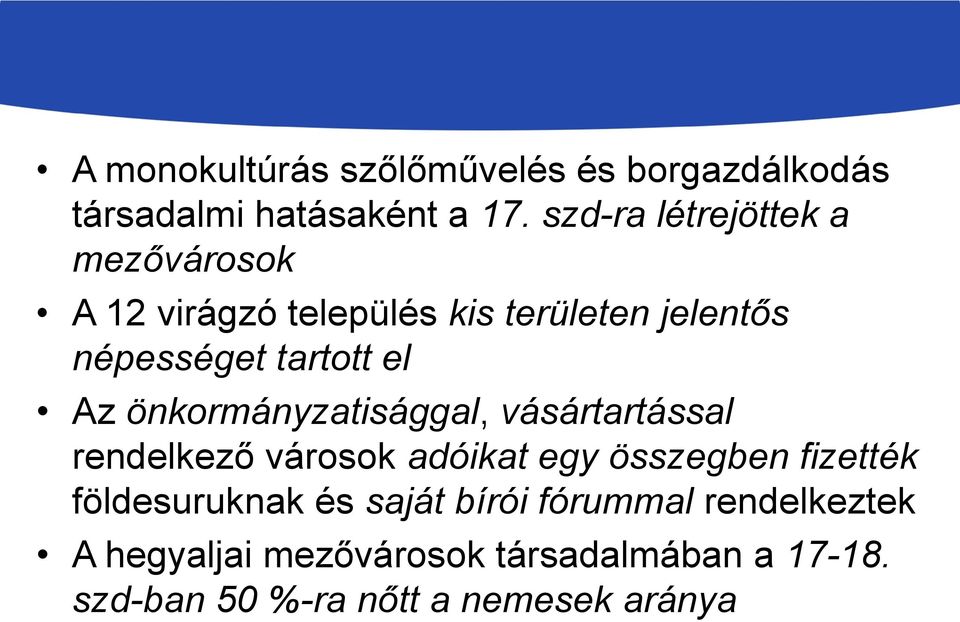 • A monokultúrás szőlőművelés és borgazdálkodás társadalmi hatásaként a 17. szd-ra létrejöttek a mezővárosok

• A 12 virágzó település kis területen jelentős népességet tartott el

• Az önkormányzatisággal, vásártartással rendelkező városok adóikat egy összegben fizették földesuruknak és saját bírói fórummal rendelkeztek

• A hegyaljai mezővárosok társadalmában a 17-18. szd-ban 50 %-ra nőtt a nemesek aránya